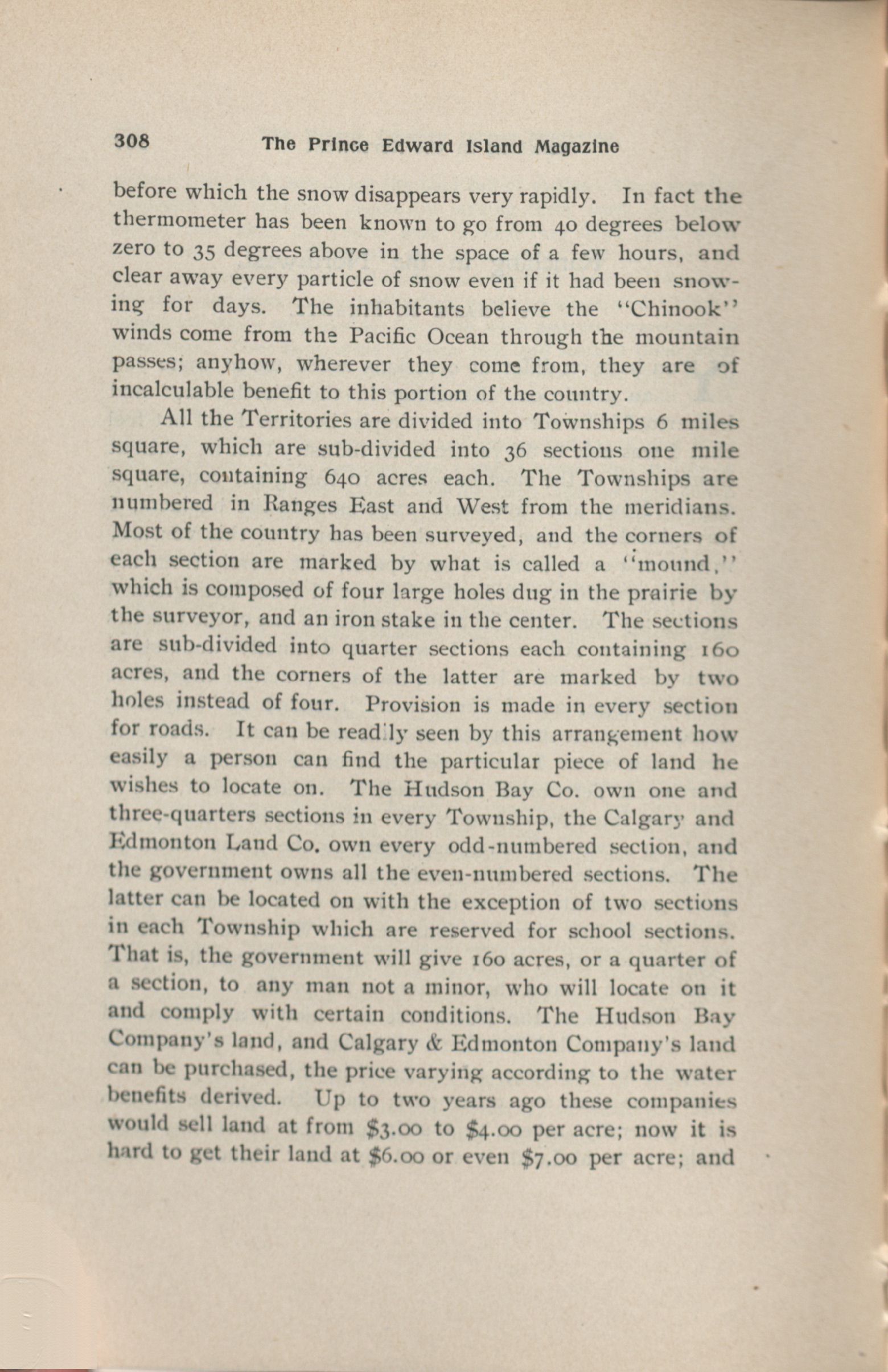 308 The Prince Edward Island Magazine

before which the snow disappears very rapidly. In fact the thermometer has been known to go from 40 degrees below zero to 35 degrees above in the space of a few hours, and clear away every particle of snow even if it had been snowing for days. The inhabitants believe the "Chinook" winds come from the Pacific Ocean through the mountain passes; anyhow, wherever they come from, they are of incalculable benefit to this portion of the country.

All the Territories are divided into Townships 6 miles square, which are sub-divided into 36 sections one mile square, containing 640 acres each. The Townships are numbered in Ranges East and West from the meridians. Most of the country has been surveyed, and the corners of each section are marked by what is called a "mound," which is composed of four large holes dug in the prairie by the surveyor, and an iron stake in the center. The sections are sub-divided into quarter sections each containing 160 acres, and the corners of the latter are marked by two holes instead of four. Provision is made in every section for roads. It can be readily seen by this arrangement how easily a person can find the particular piece of land he wishes to locate on. The Hudson Bay Co. own one and three-quarters sections in every Township, the Calgary and Edmonton Land Co. own every odd-numbered section, and the government owns all the even-numbered sections. The latter can be located on with the exception of two sections in each Township which are reserved for school sections. That is, the government will give 160 acres, or a quarter of a section, to any man not a minor, who will locate on it and comply with certain conditions. The Hudson Bay Company's land, and Calgary & Edmonton Company's land can be purchased, the price varying according to the water benefits derived. Up to two years ago these companies would sell land at from $3.00 to $4.00 per acre; now it is hard to get their land at $6.00 or even $7.00 per acre; and